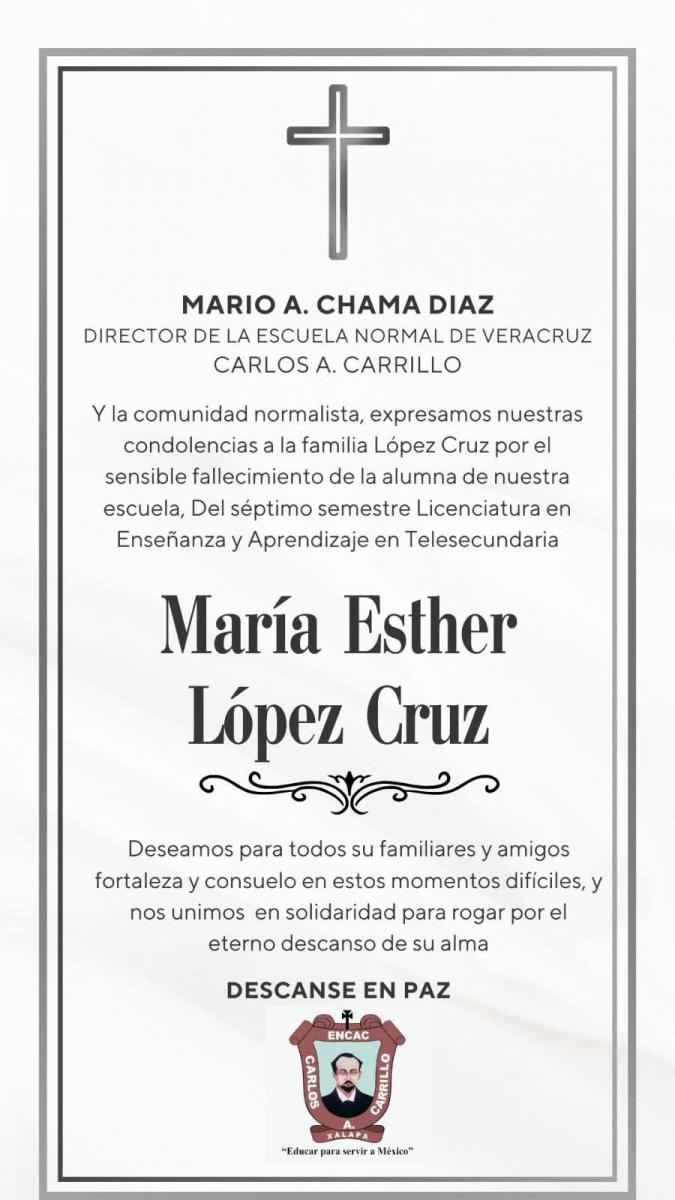 MARIO A. CHAMA DIAZ
DIRECTOR DE LA ESCUELA NORMAL DE VERACRUZ
CARLOS A. CARRILLO

Y la comunidad normalista, expresamos nuestras condolencias a la familia López Cruz por el sensible fallecimiento de la alumna de nuestra escuela, Del séptimo semestre Licenciatura en Enseñanza y Aprendizaje en Telesecundaria

María Esther
López Cruz

Deseamos para todos su familiares y amigos fortaleza y consuelo en estos momentos difíciles, y nos unimos en solidaridad para rogar por el eterno descanso de su alma

DESCANSE EN PAZ

ENCAC
CARLOS A. CARRILLO
XALAPA
"Educar para servir a México"